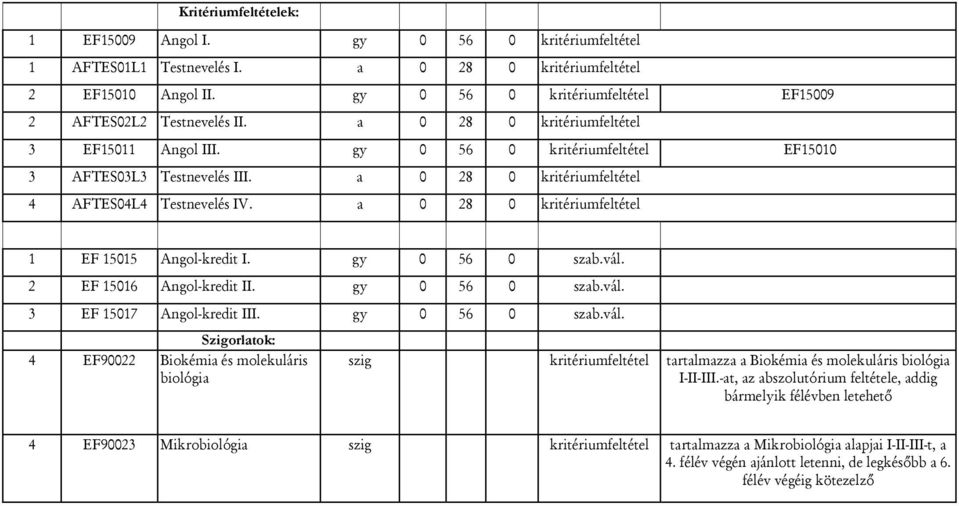 | | | Kritériumfeltételek: | | | | | | |
|---|---|---|---|---|---|---|---|---|
| 1 | EF15009 | Angol I. | gy | 0 | 56 | 0 | kritériumfeltétel | |
| 1 | AFTES01L1 | Testnevelés I. | a | 0 | 28 | 0 | kritériumfeltétel | |
| 2 | EF15010 | Angol II. | gy | 0 | 56 | 0 | kritériumfeltétel | EF15009 |
| 2 | AFTES02L2 | Testnevelés II. | a | 0 | 28 | 0 | kritériumfeltétel | |
| 3 | EF15011 | Angol III. | gy | 0 | 56 | 0 | kritériumfeltétel | EF15010 |
| 3 | AFTES03L3 | Testnevelés III. | a | 0 | 28 | 0 | kritériumfeltétel | |
| 4 | AFTES04L4 | Testnevelés IV. | a | 0 | 28 | 0 | kritériumfeltétel | |
| | | | | | | | | |
| 1 | EF 15015 | Angol-kredit I. | gy | 0 | 56 | 0 | szab.vál. | |
| 2 | EF 15016 | Angol-kredit II. | gy | 0 | 56 | 0 | szab.vál. | |
| 3 | EF 15017 | Angol-kredit III. | gy | 0 | 56 | 0 | szab.vál. | |
| | | Szigorlatok: | | | | | | |
| 4 | EF90022 | Biokémia és molekuláris biológia | szig | | | | kritériumfeltétel | tartalmazza a Biokémia és molekuláris biológia I-II-III.-at, az abszolutórium feltétele, addig bármelyik félévben letehető |
| 4 | EF90023 | Mikrobiológia | szig | | | | kritériumfeltétel | tartalmazza a Mikrobiológia alapjai I-II-III-t, a 4. félév végén ajánlott letenni, de legkésőbb a 6. félév végéig kötezelző |